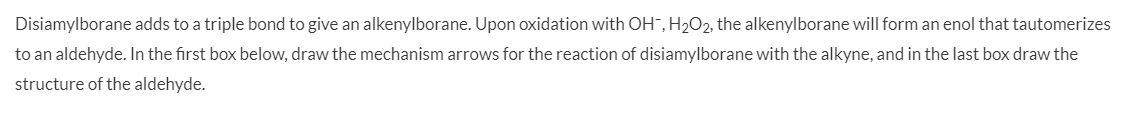 Disiamylborane adds to a triple bond to give an alkenylborane. Upon oxidation with $OH^-$, $H_2O_2$, the alkenylborane will form an enol that tautomerizes to an aldehyde. In the first box below, draw the mechanism arrows for the reaction of disiamylborane with the alkyne, and in the last box draw the structure of the aldehyde.